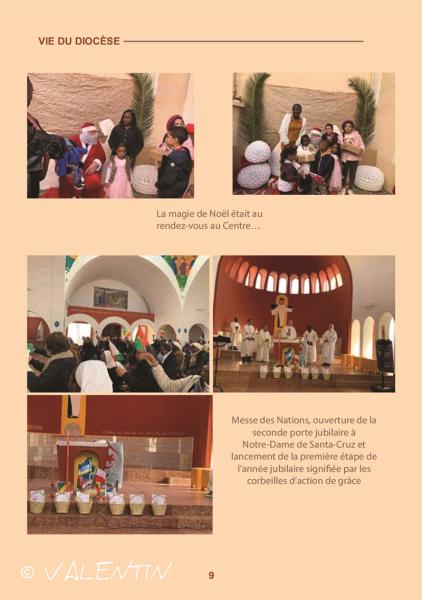 VIE DU DIOCÈSE

La magie de Noël était au rendez-vous au Centre…

Messe des Nations, ouverture de la seconde porte jubilaire à Notre-Dame de Santa-Cruz et lancement de la première étape de l'année jubilaire signifiée par les corbeilles d'action de grâce

9

© VALENTIN